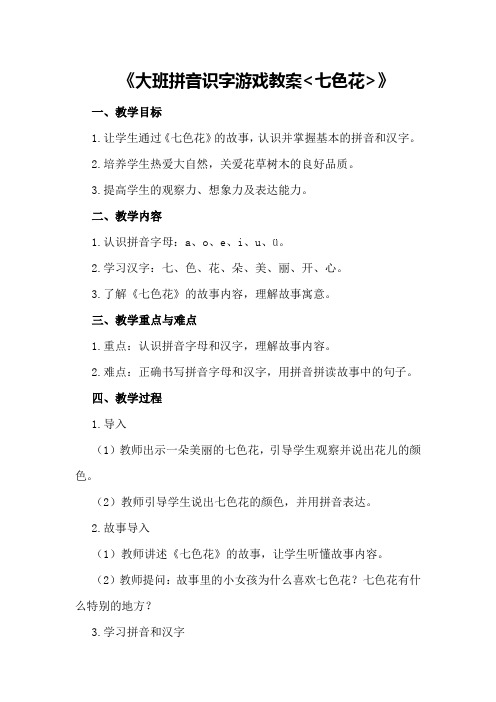 《大班拼音识字游戏教案<七色花>》

一、教学目标

1.让学生通过《七色花》的故事，认识并掌握基本的拼音和汉字。

2.培养学生热爱大自然，关爱花草树木的良好品质。

3.提高学生的观察力、想象力及表达能力。

二、教学内容

1.认识拼音字母：a、o、e、i、u、ü。

2.学习汉字：七、色、花、朵、美、丽、开、心。

3.了解《七色花》的故事内容，理解故事寓意。

三、教学重点与难点

1.重点：认识拼音字母和汉字，理解故事内容。

2.难点：正确书写拼音字母和汉字，用拼音拼读故事中的句子。

四、教学过程

1.导入

（1）教师出示一朵美丽的七色花，引导学生观察并说出花儿的颜色。

（2）教师引导学生说出七色花的颜色，并用拼音表达。

2.故事导入

（1）教师讲述《七色花》的故事，让学生听懂故事内容。

（2）教师提问：故事里的小女孩为什么喜欢七色花？七色花有什么特别的地方？

3.学习拼音和汉字